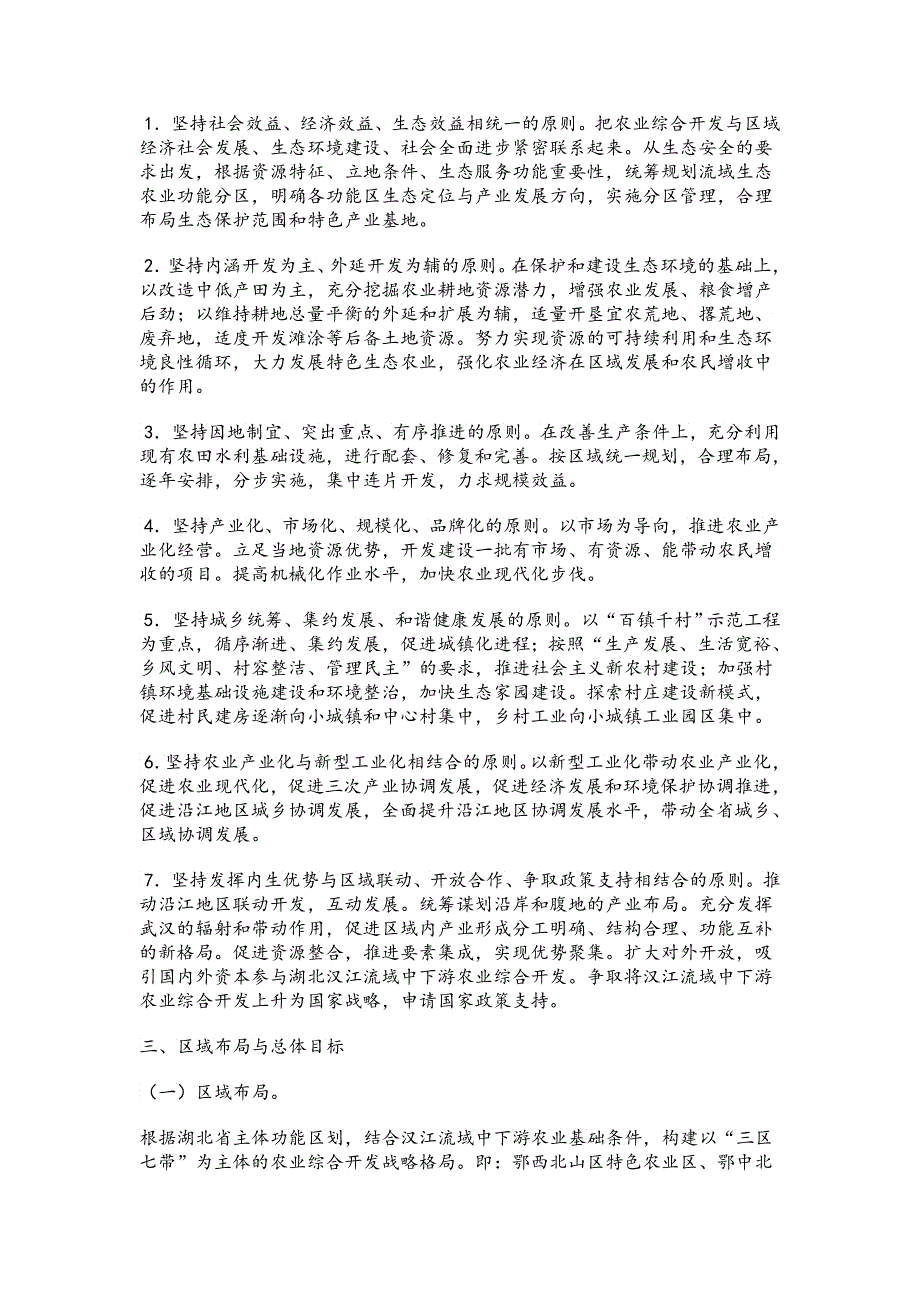 1．坚持社会效益、经济效益、生态效益相统一的原则。把农业综合开发与区域经济社会发展、生态环境建设、社会全面进步紧密联系起来。从生态安全的要求出发，根据资源特征、立地条件、生态服务功能重要性，统筹规划流域生态农业功能分区，明确各功能区生态定位与产业发展方向，实施分区管理，合理布局生态保护范围和特色产业基地。

2．坚持内涵开发为主、外延开发为辅的原则。在保护和建设生态环境的基础上，以改造中低产田为主，充分挖掘农业耕地资源潜力，增强农业发展、粮食增产后劲；以维持耕地总量平衡的外延和扩展为辅，适量开垦宜农荒地、撂荒地、废弃地，适度开发滩涂等后备土地资源。努力实现资源的可持续利用和生态环境良性循环，大力发展特色生态农业，强化农业经济在区域发展和农民增收中的作用。

3．坚持因地制宜、突出重点、有序推进的原则。在改善生产条件上，充分利用现有农田水利基础设施，进行配套、修复和完善。按区域统一规划，合理布局，逐年安排，分步实施，集中连片开发，力求规模效益。

4．坚持产业化、市场化、规模化、品牌化的原则。以市场为导向，推进农业产业化经营。立足当地资源优势，开发建设一批有市场、有资源、能带动农民增收的项目。提高机械化作业水平，加快农业现代化步伐。

5．坚持城乡统筹、集约发展、和谐健康发展的原则。以“百镇千村”示范工程为重点，循序渐进、集约发展，促进城镇化进程；按照“生产发展、生活宽裕、乡风文明、村容整洁、管理民主”的要求，推进社会主义新农村建设；加强村镇环境基础设施建设和环境整治，加快生态家园建设。探索村庄建设新模式，促进村民建房逐渐向小城镇和中心村集中，乡村工业向小城镇工业园区集中。

6．坚持农业产业化与新型工业化相结合的原则。以新型工业化带动农业产业化，促进农业现代化，促进三次产业协调发展，促进经济发展和环境保护协调推进，促进沿江地区城乡协调发展，全面提升沿江地区协调发展水平，带动全省城乡、区域协调发展。

7．坚持发挥内生优势与区域联动、开放合作、争取政策支持相结合的原则。推动沿江地区联动开发，互动发展。统筹谋划沿岸和腹地的产业布局。充分发挥武汉的辐射和带动作用，促进区域内产业形成分工明确、结构合理、功能互补的新格局。促进资源整合，推进要素集成，实现优势聚集。扩大对外开放，吸引国内外资本参与湖北汉江流域中下游农业综合开发。争取将汉江流域中下游农业综合开发上升为国家战略，申请国家政策支持。

三、区域布局与总体目标

（一）区域布局。

根据湖北省主体功能区划，结合汉江流域中下游农业基础条件，构建以“三区七带”为主体的农业综合开发战略格局。即：鄂西北山区特色农业区、鄂中北